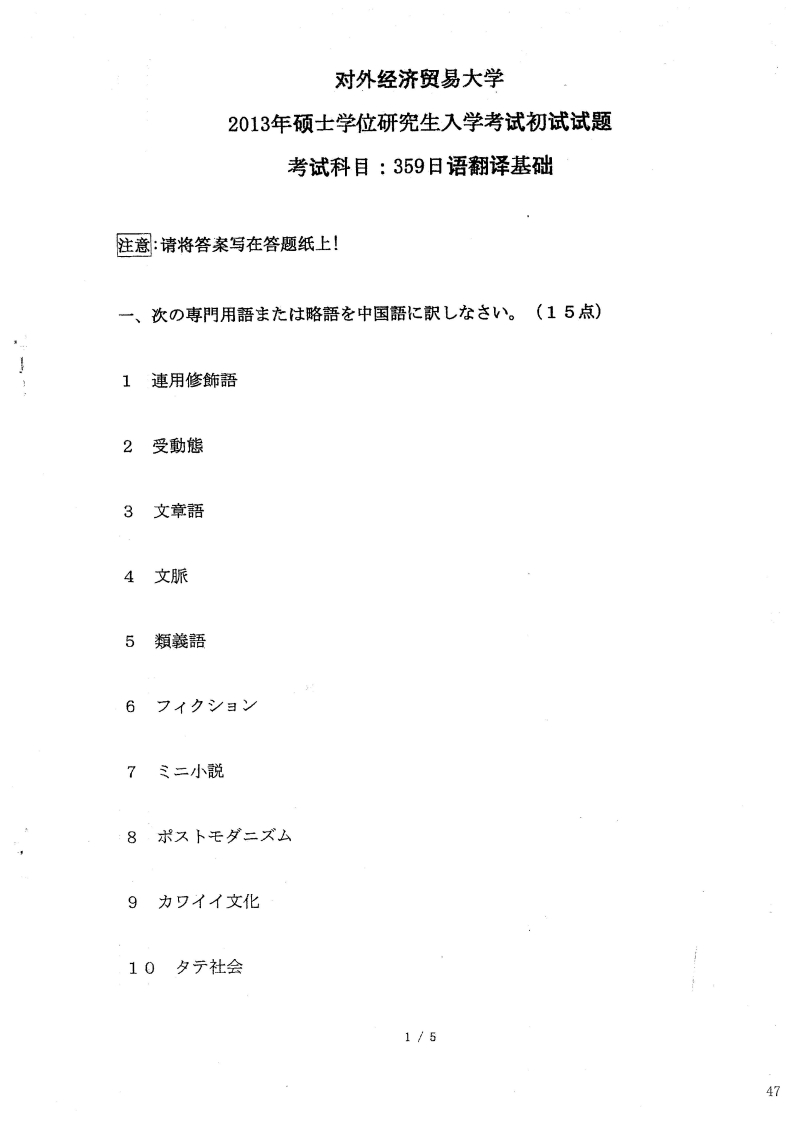 对外经济贸易大学

2013年硕士学位研究生入学考试初试试题

考试科目：359日语翻译基础

注意：请将答案写在答题纸上！

一、次の専門用語または略語を中国語に訳しなさい。（１５点）

1　連用修飾語

2　受動態

3　文章語

4　文脈

5　類義語

6　フィクション

7　ミニ小説

8　ポストモダニズム

9　カワイイ文化

１０　タテ社会

1 / 5

47